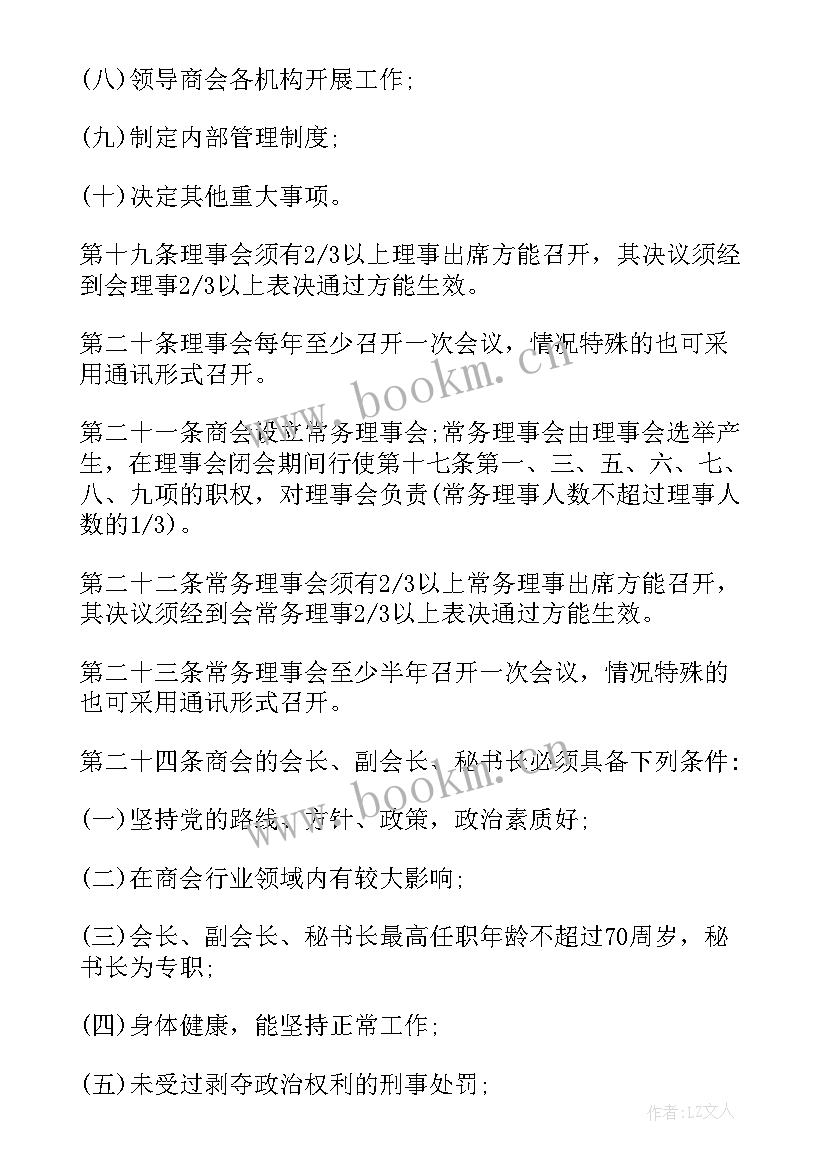 (八)领导商会各机构开展工作;

(九)制定内部管理制度;

(十)决定其他重大事项。

第十九条理事会须有2/3以上理事出席方能召开，其决议须经到会理事2/3以上表决通过方能生效。

第二十条理事会每年至少召开一次会议，情况特殊的也可采用通讯形式召开。

第二十一条商会设立常务理事会;常务理事会由理事会选举产生，在理事会闭会期间行使第十七条第一、三、五、六、七、八、九项的职权，对理事会负责(常务理事人数不超过理事人数的1/3)。

第二十二条常务理事会须有2/3以上常务理事出席方能召开，其决议须经到会常务理事2/3以上表决通过方能生效。

第二十三条常务理事会至少半年召开一次会议，情况特殊的也可采用通讯形式召开。

第二十四条商会的会长、副会长、秘书长必须具备下列条件:

(一)坚持党的路线、方针、政策，政治素质好;

(二)在商会行业领域内有较大影响;

(三)会长、副会长、秘书长最高任职年龄不超过70周岁，秘书长为专职;

(四)身体健康，能坚持正常工作;

(五)未受过剥夺政治权利的刑事处罚;

www.bookm.cn

www.bookm.cn

作者:LZ文人